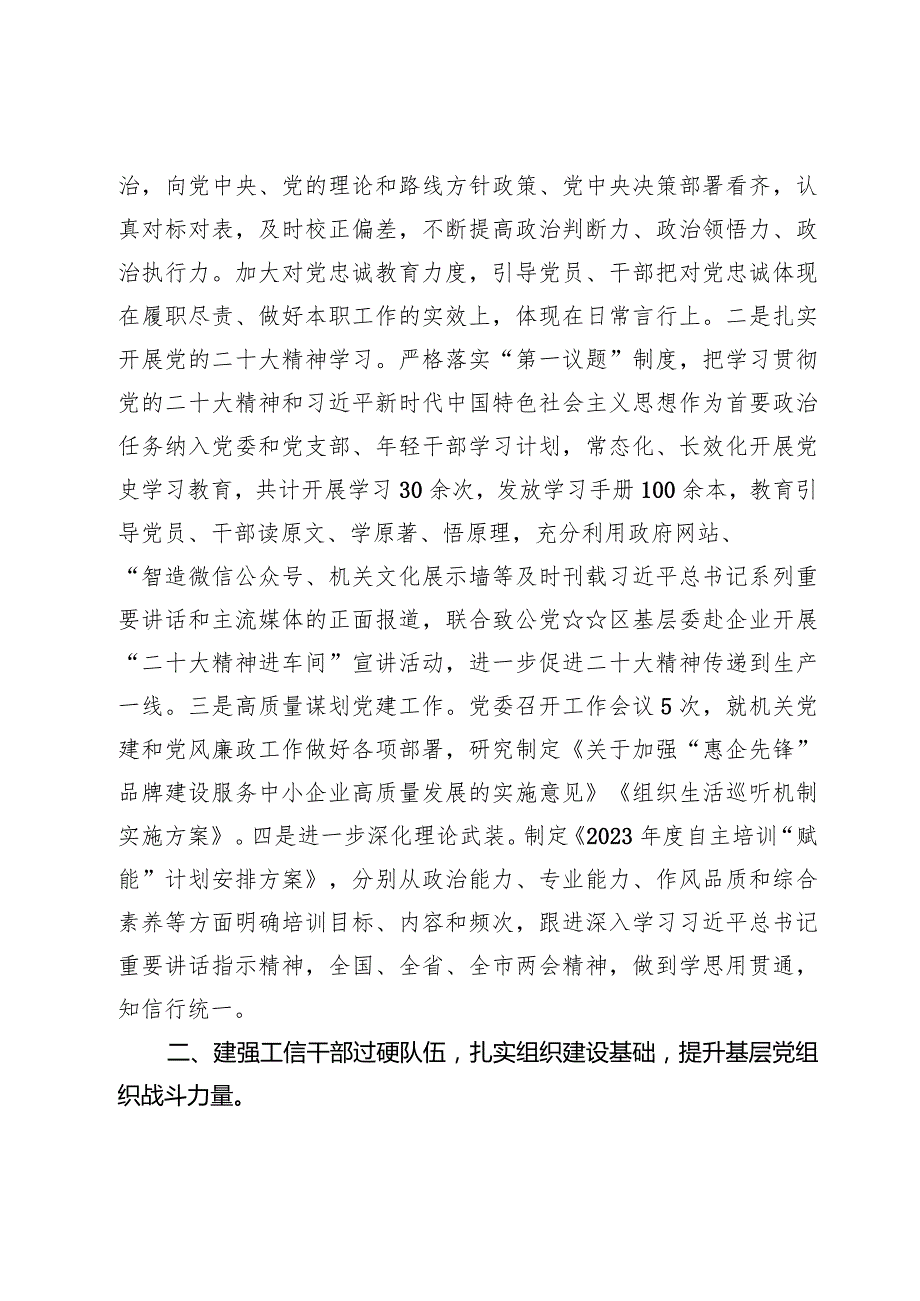 治，向党中央、党的理论和路线方针政策、党中央决策部署看齐，认真对标对表，及时校正偏差，不断提高政治判断力、政治领悟力、政治执行力。加大对党忠诚教育力度，引导党员、干部把对党忠诚体现在履职尽责、做好本职工作的实效上，体现在日常言行上。二是扎实开展党的二十大精神学习。严格落实“第一议题”制度，把学习贯彻党的二十大精神和习近平新时代中国特色社会主义思想作为首要政治任务纳入党委和党支部、年轻干部学习计划，常态化、长效化开展党史学习教育，共计开展学习30余次，发放学习手册100余本，教育引导党员、干部读原文、学原著、悟原理，充分利用政府网站、“智造微信公众号、机关文化展示墙等及时刊载习近平总书记系列重要讲话和主流媒体的正面报道，联合致公党☆☆区基层委赴企业开展“二十大精神进车间”宣讲活动，进一步促进二十大精神传递到生产一线。三是高质量谋划党建工作。党委召开工作会议5次，就机关党建和党风廉政工作做好各项部署，研究制定《关于加强“惠企先锋”品牌建设服务中小企业高质量发展的实施意见》《组织生活巡听机制实施方案》。四是进一步深化理论武装。制定《2023年度自主培训“赋能”计划安排方案》，分别从政治能力、专业能力、作风品质和综合素养等方面明确培训目标、内容和频次，跟进深入学习习近平总书记重要讲话指示精神，全国、全省、全市两会精神，做到学思用贯通，知信行统一。

二、建强工信干部过硬队伍，扎实组织建设基础，提升基层党组织战斗力量。